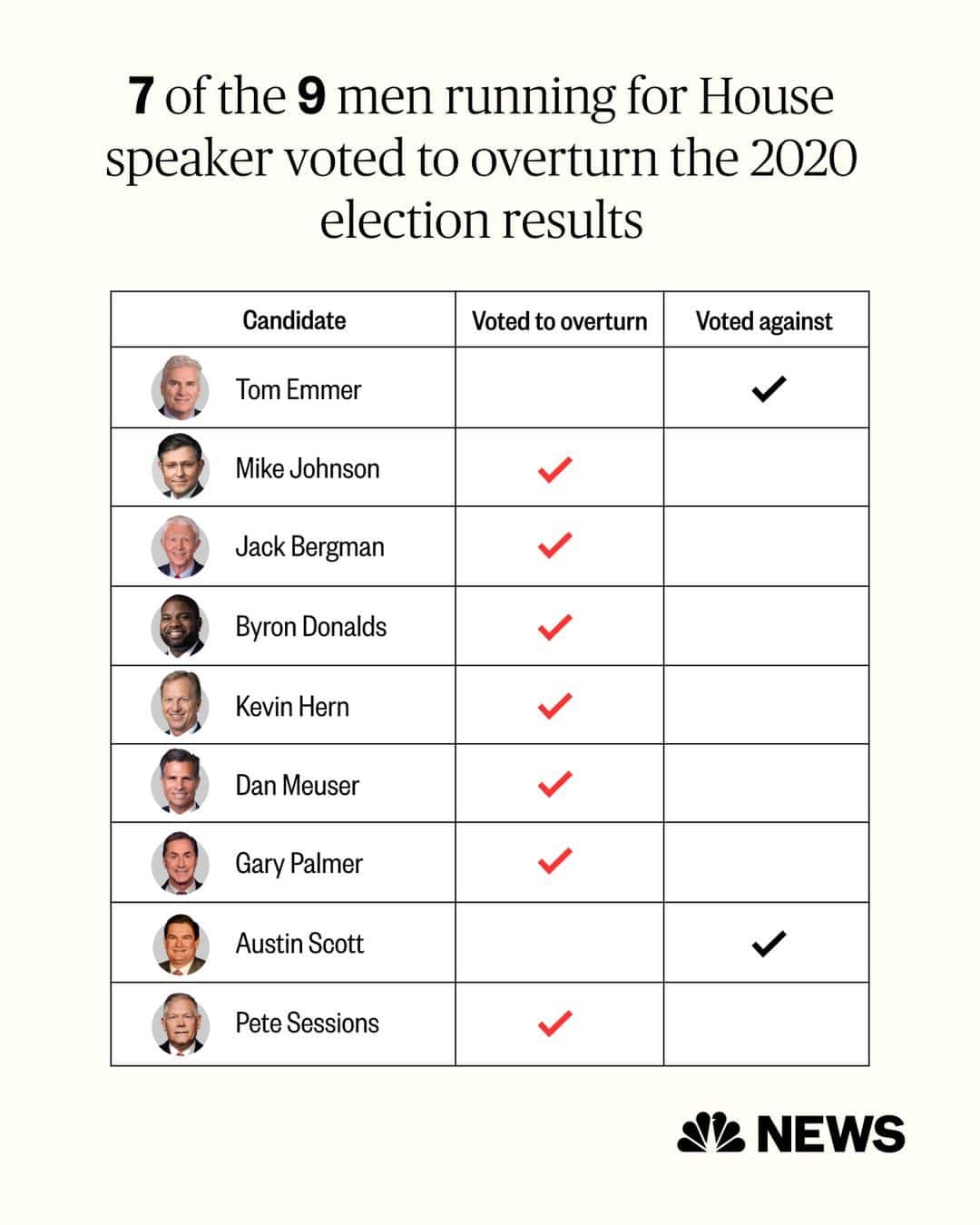 7 of the 9 men running for House speaker voted to overturn the 2020 election results

| Candidate | Voted to overturn | Voted against |
|---|---|---|
| Tom Emmer | | ✓ |
| Mike Johnson | ✓ | |
| Jack Bergman | ✓ | |
| Byron Donalds | ✓ | |
| Kevin Hern | ✓ | |
| Dan Meuser | ✓ | |
| Gary Palmer | ✓ | |
| Austin Scott | | ✓ |
| Pete Sessions | ✓ | |

NEWS